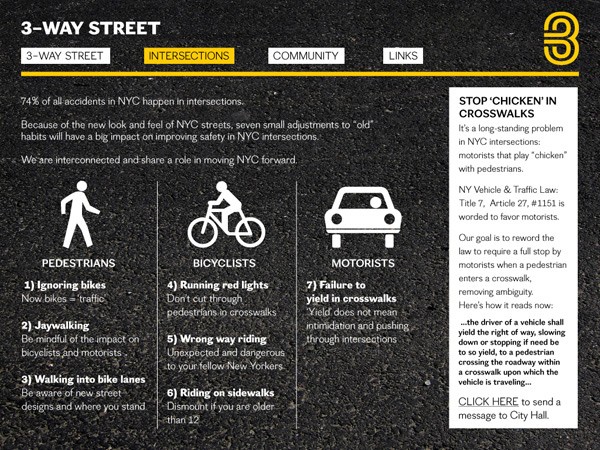 3-WAY STREET

3-WAY STREET INTERSECTIONS COMMUNITY LINKS

74% of all accidents in NYC happen in intersections.

Because of the new look and feel of NYC streets, seven small adjustments to "old" habits will have a big impact on improving safety in NYC intersections.

We are interconnected and share a role in moving NYC forward.

PEDESTRIANS

1) Ignoring bikes
Now bikes = 'traffic'

2) Jaywalking
Be mindful of the impact on bicyclists and motorists

3) Walking into bike lanes
Be aware of new street designs and where you stand

BICYCLISTS

4) Running red lights
Don't cut through pedestrians in crosswalks

5) Wrong way riding
Unexpected and dangerous to your fellow New Yorkers

6) Riding on sidewalks
Dismount if you are older than 12

MOTORISTS

7) Failure to yield in crosswalks
'Yield' does not mean intimidation and pushing through intersections

STOP 'CHICKEN' IN CROSSWALKS
It's a long-standing problem in NYC intersections: motorists that play "chicken" with pedestrians.

NY Vehicle & Traffic Law: Title 7, Article 27, #1151 is worded to favor motorists.

Our goal is to reword the law to require a full stop by motorists when a pedestrian enters a crosswalk, removing ambiguity.
Here's how it reads now:

...the driver of a vehicle shall yield the right of way, slowing down or stopping if need be to so yield, to a pedestrian crossing the roadway within a crosswalk upon which the vehicle is traveling...

CLICK HERE to send a message to City Hall.